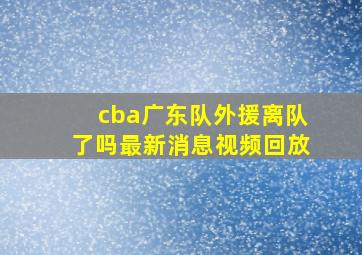 cba广东队外援离队了吗最新消息视频回放